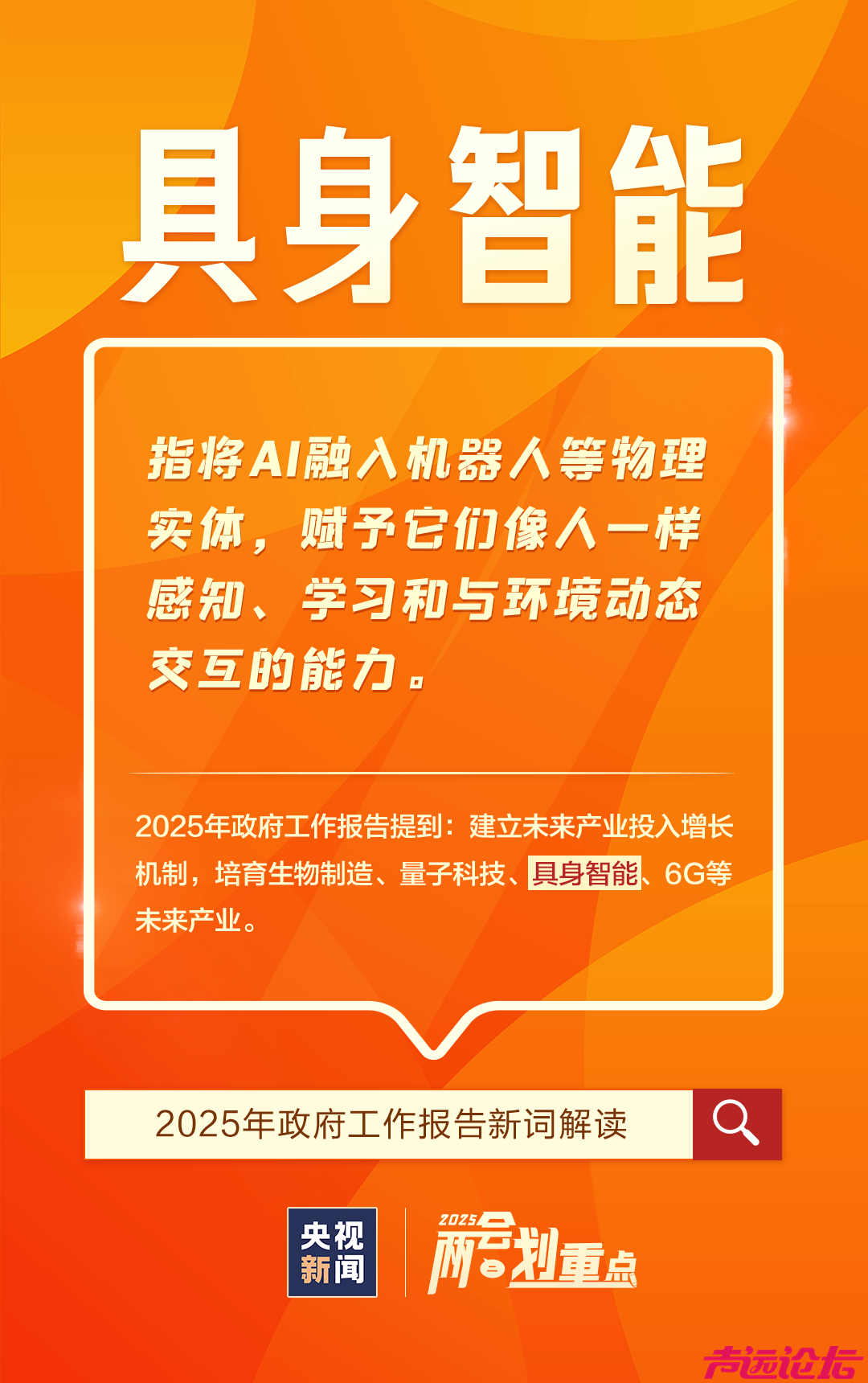 具身智能

指将AI融入机器人等物理实体，赋予它们像人一样感知、学习和与环境动态交互的能力。

2025年政府工作报告提到：建立未来产业投入增长机制，培育生物制造、量子科技、具身智能、6G等未来产业。

2025年政府工作报告新词解读

央视新闻

2025 两会划重点

声远论坛